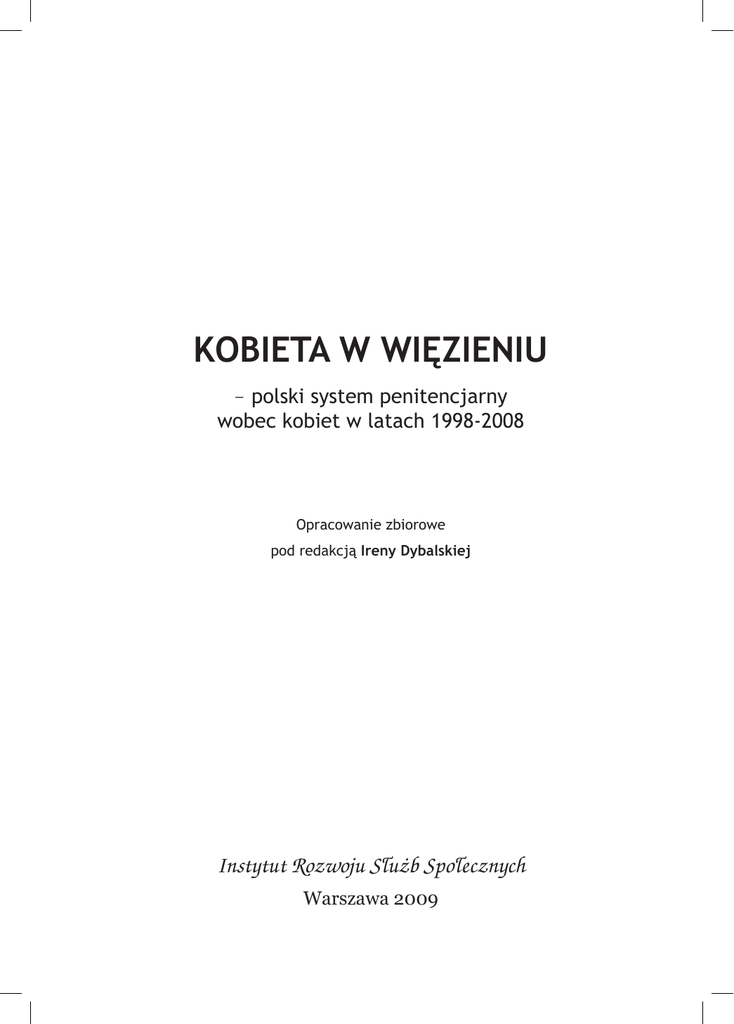 KOBIETA W WIĘZIENIU

– polski system penitencjarny
wobec kobiet w latach 1998-2008

Opracowanie zbiorowe
pod redakcją Ireny Dybalskiej

Instytut Rozwoju Służb Społecznych
Warszawa 2009